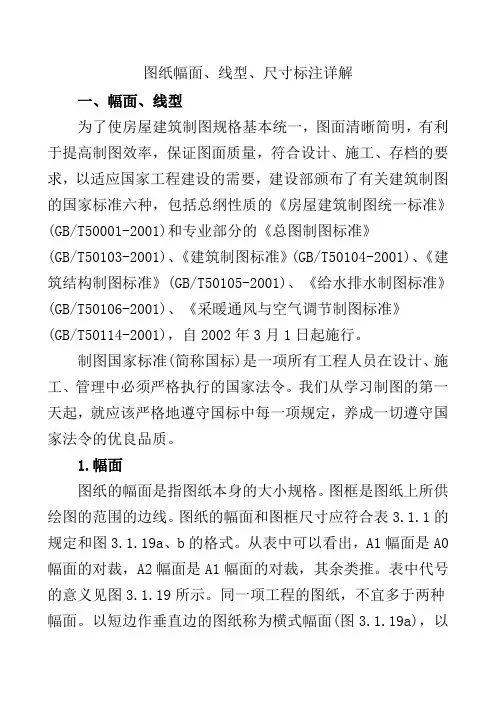 图纸幅面、线型、尺寸标注详解

一、幅面、线型

为了使房屋建筑制图规格基本统一，图面清晰简明，有利于提高制图效率，保证图面质量，符合设计、施工、存档的要求，以适应国家工程建设的需要，建设部颁布了有关建筑制图的国家标准六种，包括总纲性质的《房屋建筑制图统一标准》(GB/T50001-2001)和专业部分的《总图制图标准》(GB/T50103-2001)、《建筑制图标准》(GB/T50104-2001)、《建筑结构制图标准》(GB/T50105-2001)、《给水排水制图标准》(GB/T50106-2001)、《采暖通风与空气调节制图标准》(GB/T50114-2001)，自 2002 年 3 月 1 日起施行。

制图国家标准(简称国标)是一项所有工程人员在设计、施工、管理中必须严格执行的国家法令。我们从学习制图的第一天起，就应该严格地遵守国标中每一项规定，养成一切遵守国家法令的优良品质。

1.幅面

图纸的幅面是指图纸本身的大小规格。图框是图纸上所供绘图的范围的边线。图纸的幅面和图框尺寸应符合表 3.1.1 的规定和图 3.1.19a、b 的格式。从表中可以看出，A1 幅面是 A0 幅面的对裁，A2 幅面是 A1 幅面的对裁，其余类推。表中代号的意义见图 3.1.19 所示。同一项工程的图纸，不宜多于两种幅面。以短边作垂直边的图纸称为横式幅面(图 3.1.19a)，以